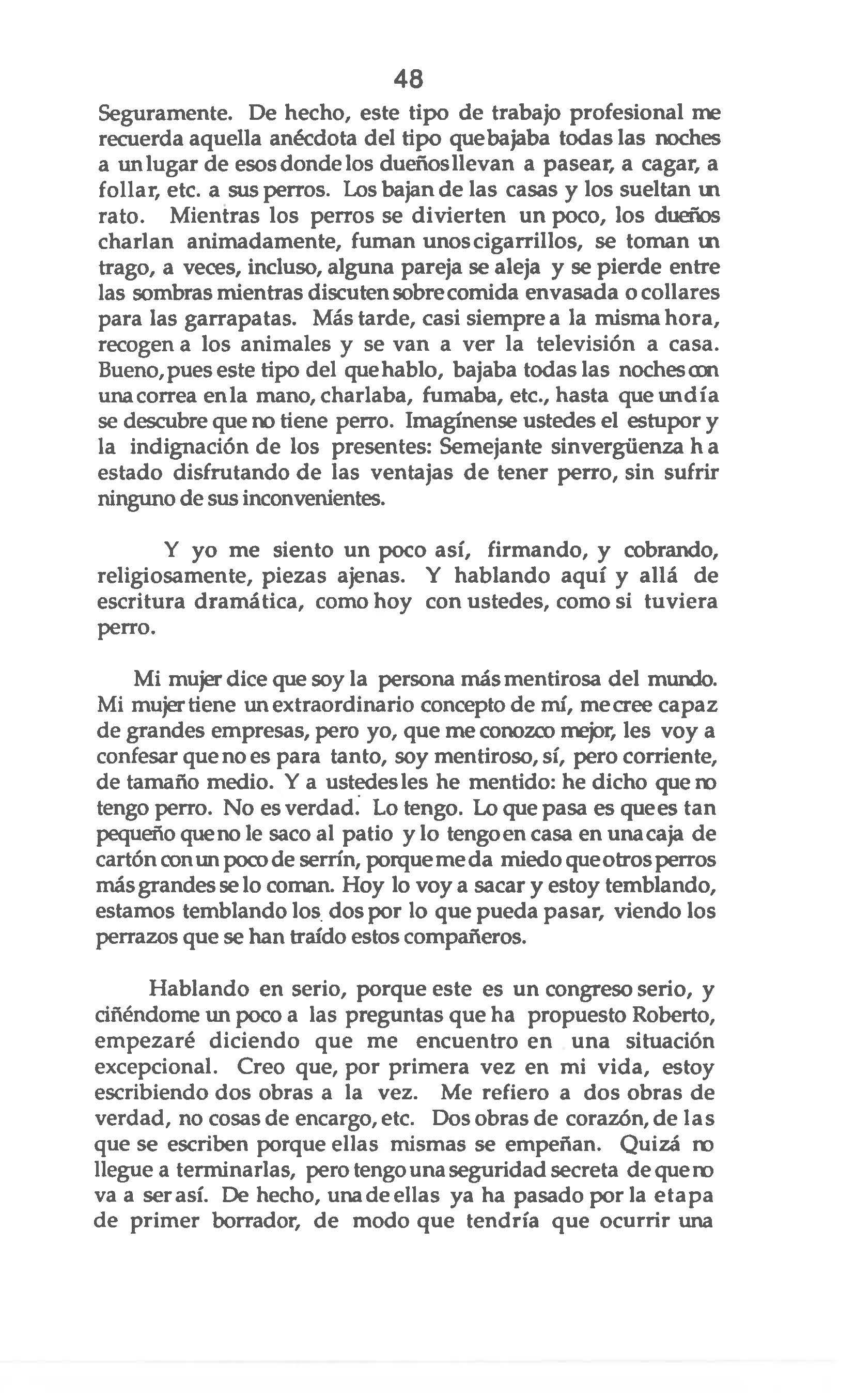 48

Seguramente. De hecho, este tipo de trabajo profesional me recuerda aquella anécdota del tipo que bajaba todas las noches a un lugar de esos donde los dueños llevan a pasear, a cagar, a follar, etc. a sus perros. Los bajan de las casas y los sueltan un rato. Mientras los perros se divierten un poco, los dueños charlan animadamente, fuman unos cigarrillos, se toman un trago, a veces, incluso, alguna pareja se aleja y se pierde entre las sombras mientras discuten sobre comida envasada o collares para las garrapatas. Más tarde, casi siempre a la misma hora, recogen a los animales y se van a ver la televisión a casa. Bueno, pues este tipo del que hablo, bajaba todas las noches con una correa en la mano, charlaba, fumaba, etc., hasta que un día se descubre que no tiene perro. Imagínense ustedes el estupor y la indignación de los presentes: Semejante sinvergüenza ha estado disfrutando de las ventajas de tener perro, sin sufrir ninguno de sus inconvenientes.

Y yo me siento un poco así, firmando, y cobrando, religiosamente, piezas ajenas. Y hablando aquí y allá de escritura dramática, como hoy con ustedes, como si tuviera perro.

Mi mujer dice que soy la persona más mentirosa del mundo. Mi mujer tiene un extraordinario concepto de mí, me cree capaz de grandes empresas, pero yo, que me conozco mejor, les voy a confesar que no es para tanto, soy mentiroso, sí, pero corriente, de tamaño medio. Y a ustedes les he mentido: he dicho que no tengo perro. No es verdad. Lo tengo. Lo que pasa es que es tan pequeño que no le saco al patio y lo tengo en casa en una caja de cartón con un poco de serrín, porque me da miedo que otros perros más grandes se lo coman. Hoy lo voy a sacar y estoy temblando, estamos temblando los dos por lo que pueda pasar, viendo los perrazos que se han traído estos compañeros.

Hablando en serio, porque este es un congreso serio, y ciñéndome un poco a las preguntas que ha propuesto Roberto, empezaré diciendo que me encuentro en una situación excepcional. Creo que, por primera vez en mi vida, estoy escribiendo dos obras a la vez. Me refiero a dos obras de verdad, no cosas de encargo, etc. Dos obras de corazón, de las que se escriben porque ellas mismas se empeñan. Quizá no llegue a terminarlas, pero tengo una seguridad secreta de que no va a ser así. De hecho, una de ellas ya ha pasado por la etapa de primer borrador, de modo que tendría que ocurrir una